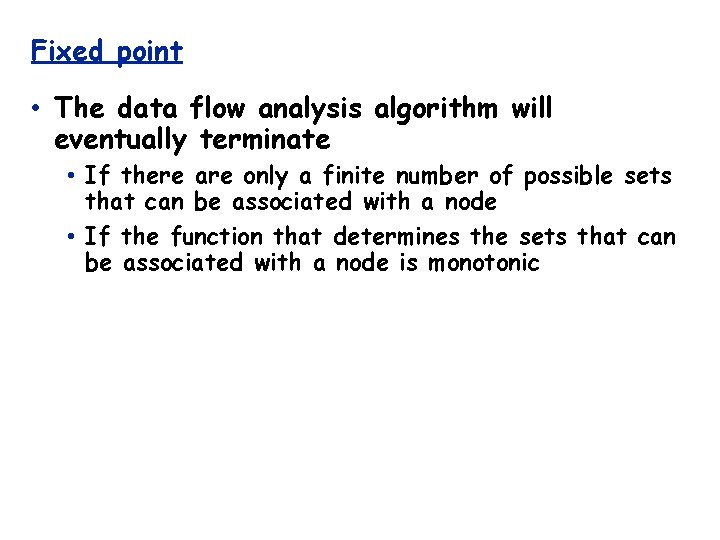 Fixed point

• The data flow analysis algorithm will eventually terminate

• If there are only a finite number of possible sets that can be associated with a node

• If the function that determines the sets that can be associated with a node is monotonic